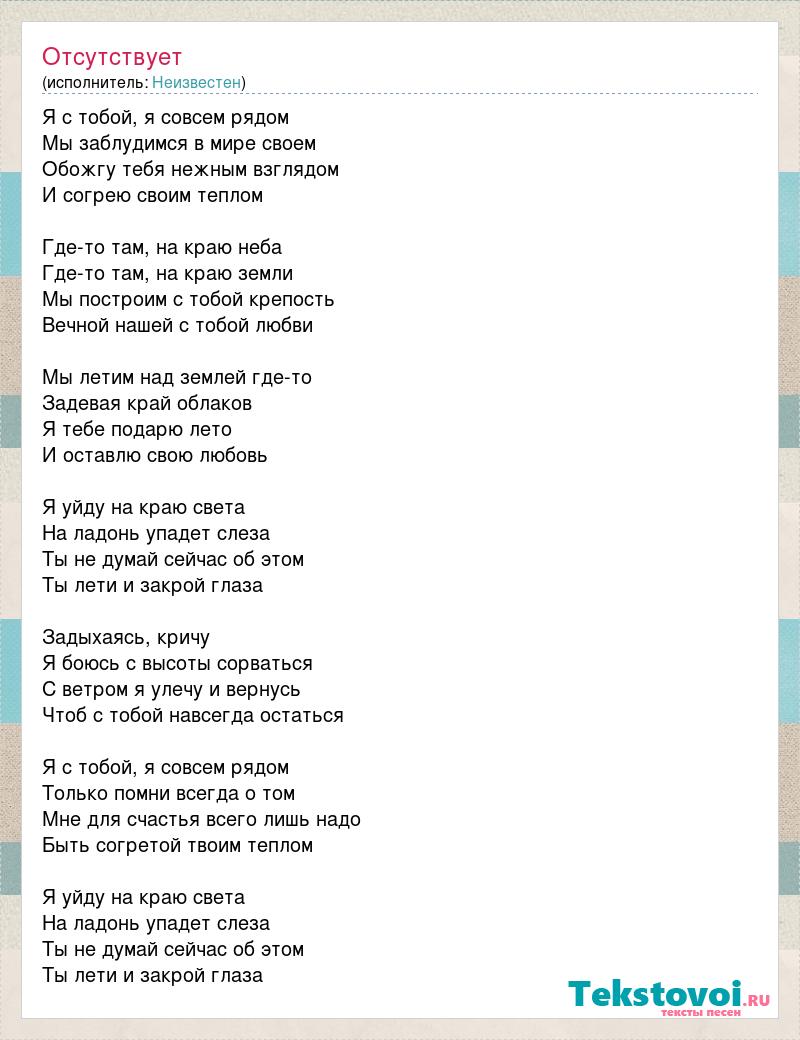 Отсутствует
(исполнитель: Неизвестен)

Я с тобой, я совсем рядом
Мы заблудимся в мире своем
Обожгу тебя нежным взглядом
И согрею своим теплом

Где-то там, на краю неба
Где-то там, на краю земли
Мы построим с тобой крепость
Вечной нашей с тобой любви

Мы летим над землей где-то
Задевая край облаков
Я тебе подарю лето
И оставлю свою любовь

Я уйду на краю света
На ладонь упадет слеза
Ты не думай сейчас об этом
Ты лети и закрой глаза

Задыхаясь, кричу
Я боюсь с высоты сорваться
С ветром я улечу и вернусь
Чтоб с тобой навсегда остаться

Я с тобой, я совсем рядом
Только помни всегда о том
Мне для счастья всего лишь надо
Быть согретой твоим теплом

Я уйду на краю света
На ладонь упадет слеза
Ты не думай сейчас об этом
Ты лети и закрой глаза

Tekstovoi.RU
тексты песен